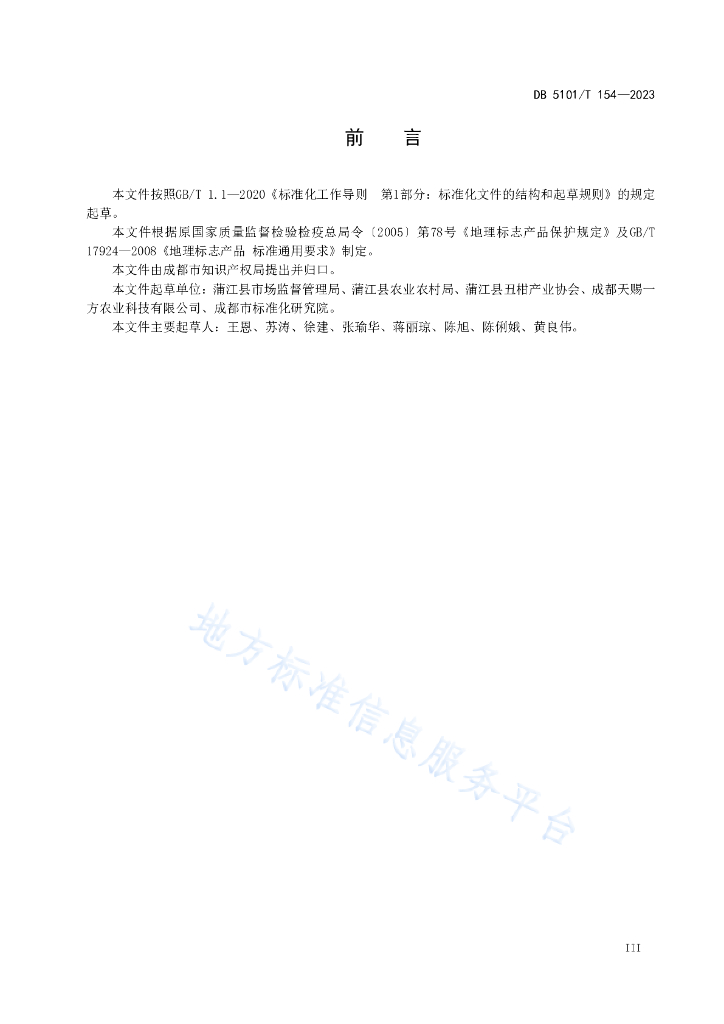 DB 5101/T 154—2023

前　言

本文件按照GB/T 1.1—2020《标准化工作导则　第1部分：标准化文件的结构和起草规则》的规定起草。

本文件根据原国家质量监督检验检疫总局令〔2005〕第78号《地理标志产品保护规定》及GB/T 17924—2008《地理标志产品 标准通用要求》制定。

本文件由成都市知识产权局提出并归口。

本文件起草单位：蒲江县市场监督管理局、蒲江县农业农村局、蒲江县丑柑产业协会、成都天赐一方农业科技有限公司、成都市标准化研究院。

本文件主要起草人：王恩、苏涛、徐建、张瑜华、蒋丽琼、陈旭、陈俐娥、黄良伟。

地方标准信息服务平台

III